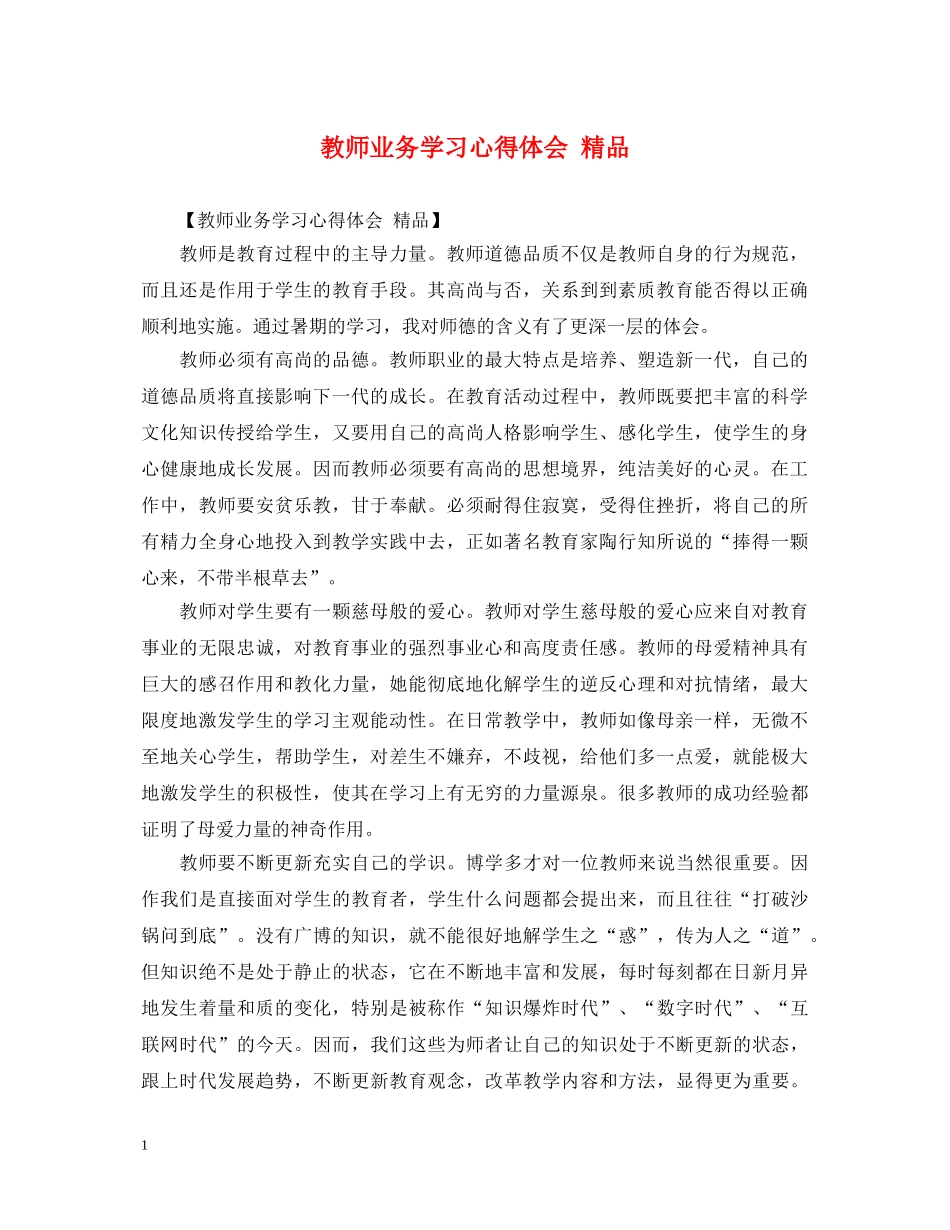 教师业务学习心得体会 精品

【教师业务学习心得体会 精品】

教师是教育过程中的主导力量。教师道德品质不仅是教师自身的行为规范，而且还是作用于学生的教育手段。其高尚与否，关系到到素质教育能否得以正确顺利地实施。通过暑期的学习，我对师德的含义有了更深一层的体会。

教师必须有高尚的品德。教师职业的最大特点是培养、塑造新一代，自己的道德品质将直接影响下一代的成长。在教育活动过程中，教师既要把丰富的科学文化知识传授给学生，又要用自己的高尚人格影响学生、感化学生，使学生的身心健康地成长发展。因而教师必须要有高尚的思想境界，纯洁美好的心灵。在工作中，教师要安贫乐教，甘于奉献。必须耐得住寂寞，受得住挫折，将自己的所有精力全身心地投入到教学实践中去，正如著名教育家陶行知所说的“捧得一颗心来，不带半根草去”。

教师对学生要有一颗慈母般的爱心。教师对学生慈母般的爱心应来自对教育事业的无限忠诚，对教育事业的强烈事业心和高度责任感。教师的母爱精神具有巨大的感召作用和教化力量，她能彻底地化解学生的逆反心理和对抗情绪，最大限度地激发学生的学习主观能动性。在日常教学中，教师如像母亲一样，无微不至地关心学生，帮助学生，对差生不嫌弃，不歧视，给他们多一点爱，就能极大地激发学生的积极性，使其在学习上有无穷的力量源泉。很多教师的成功经验都证明了母爱力量的神奇作用。

教师要不断更新充实自己的学识。博学多才对一位教师来说当然很重要。因作我们是直接面对学生的教育者，学生什么问题都会提出来，而且往往“打破沙锅问到底”。没有广博的知识，就不能很好地解学生之“惑”，传为人之“道”。但知识绝不是处于静止的状态，它在不断地丰富和发展，每时每刻都在日新月异地发生着量和质的变化，特别是被称作“知识爆炸时代”、“数字时代”、“互联网时代”的今天。因而，我们这些为师者让自己的知识处于不断更新的状态，跟上时代发展趋势，不断更新教育观念，改革教学内容和方法，显得更为重要。

1